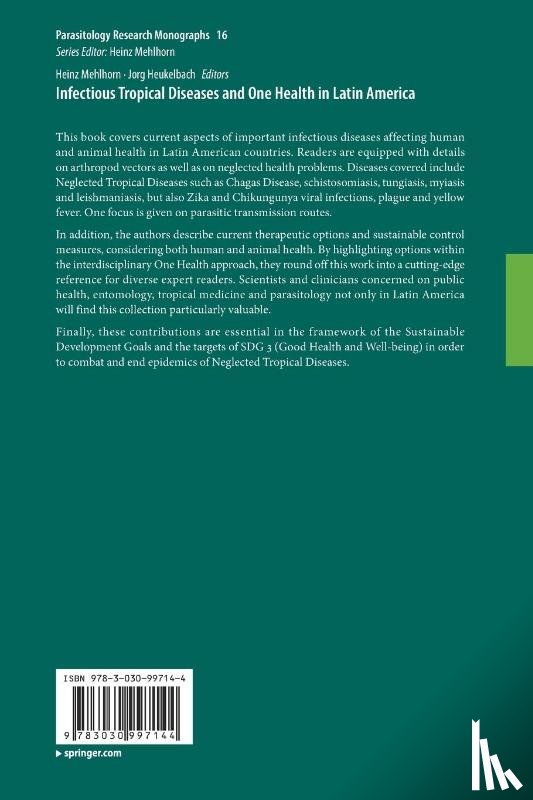 Parasitology Research Monographs 16
Series Editor: Heinz Mehlhorn

Heinz Mehlhorn · Jorg Heukelbach Editors
Infectious Tropical Diseases and One Health in Latin America

This book covers current aspects of important infectious diseases affecting human and animal health in Latin American countries. Readers are equipped with details on arthropod vectors as well as on neglected health problems. Diseases covered include Neglected Tropical Diseases such as Chagas Disease, schistosomiasis, tungiasis, myiasis and leishmaniasis, but also Zika and Chikungunya viral infections, plague and yellow fever. One focus is given on parasitic transmission routes.

In addition, the authors describe current therapeutic options and sustainable control measures, considering both human and animal health. By highlighting options within the interdisciplinary One Health approach, they round off this work into a cutting-edge reference for diverse expert readers. Scientists and clinicians concerned on public health, entomology, tropical medicine and parasitology not only in Latin America will find this collection particularly valuable.

Finally, these contributions are essential in the framework of the Sustainable Development Goals and the targets of SDG 3 (Good Health and Well-being) in order to combat and end epidemics of Neglected Tropical Diseases.

ISBN 978-3-030-99714-4

9 783030 997144

▸ springer.com